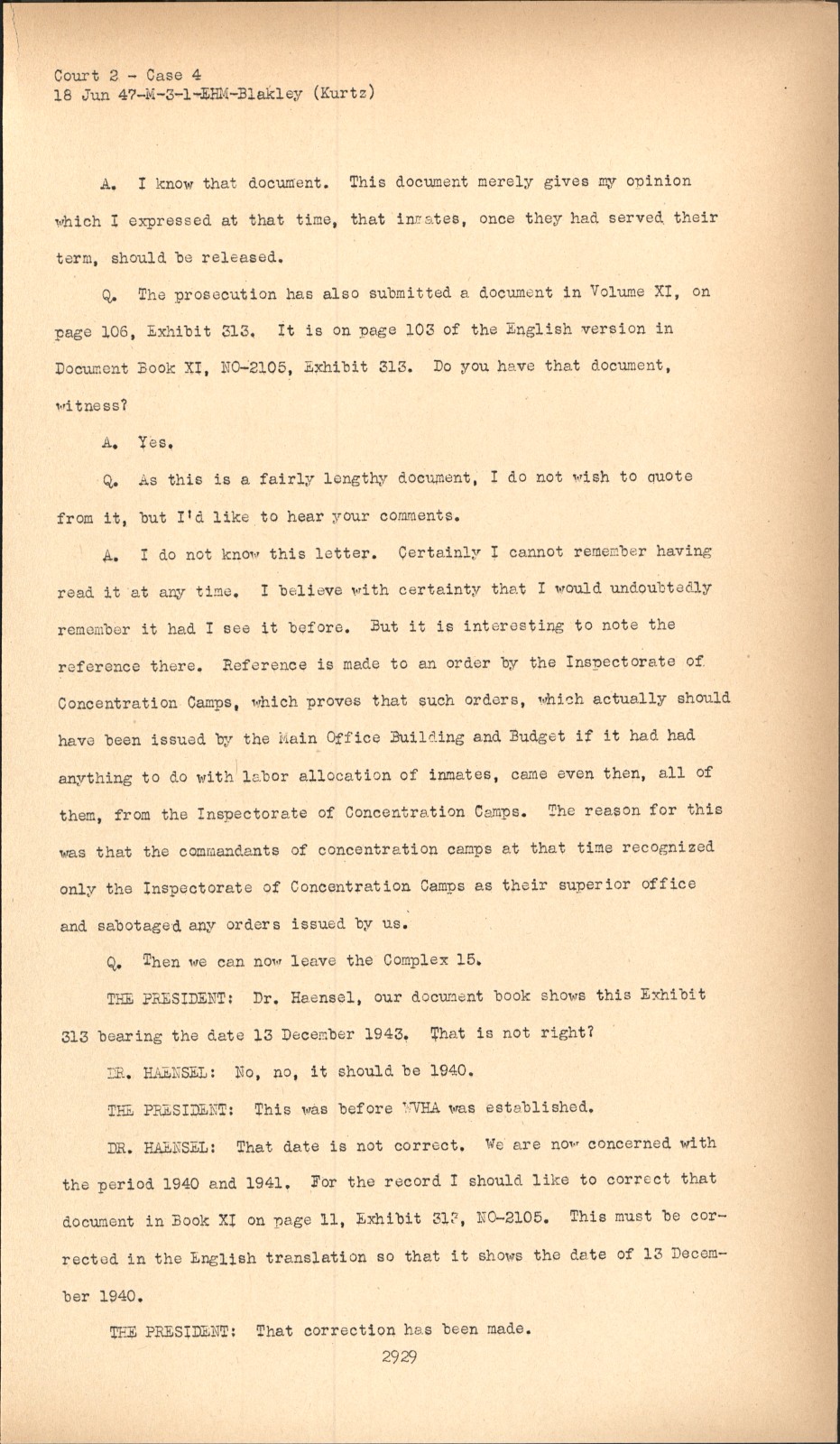 Court 2 - Case 4
18 Jun 47-M-3-1-EHM-Blakley (Kurtz)

A. I know that document. This document merely gives my opinion which I expressed at that time, that inmates, once they had served their term, should be released.

Q. The prosecution has also submitted a document in Volume XI, on page 106, Exhibit 313. It is on page 103 of the English version in Document Book XI, NO-2105, Exhibit 313. Do you have that document, witness?

A. Yes.

Q. As this is a fairly lengthy document, I do not wish to quote from it, but I'd like to hear your comments.

A. I do not know this letter. Certainly I cannot remember having read it at any time. I believe with certainty that I would undoubtedly remember it had I see it before. But it is interesting to note the reference there. Reference is made to an order by the Inspectorate of Concentration Camps, which proves that such orders, which actually should have been issued by the Main Office Building and Budget if it had had anything to do with labor allocation of inmates, came even then, all of them, from the Inspectorate of Concentration Camps. The reason for this was that the commandants of concentration camps at that time recognized only the Inspectorate of Concentration Camps as their superior office and sabotaged any orders issued by us.

Q. Then we can now leave the Complex 15.

THE PRESIDENT: Dr. Haensel, our document book shows this Exhibit 313 bearing the date 13 December 1943. That is not right?

DR. HAENSEL: No, no, it should be 1940.

THE PRESIDENT: This was before WVHA was established.

DR. HAENSEL: That date is not correct. We are now concerned with the period 1940 and 1941. For the record I should like to correct that document in Book XI on page 11, Exhibit 313, NO-2105. This must be corrected in the English translation so that it shows the date of 13 December 1940.

THE PRESIDENT: That correction has been made.

2929